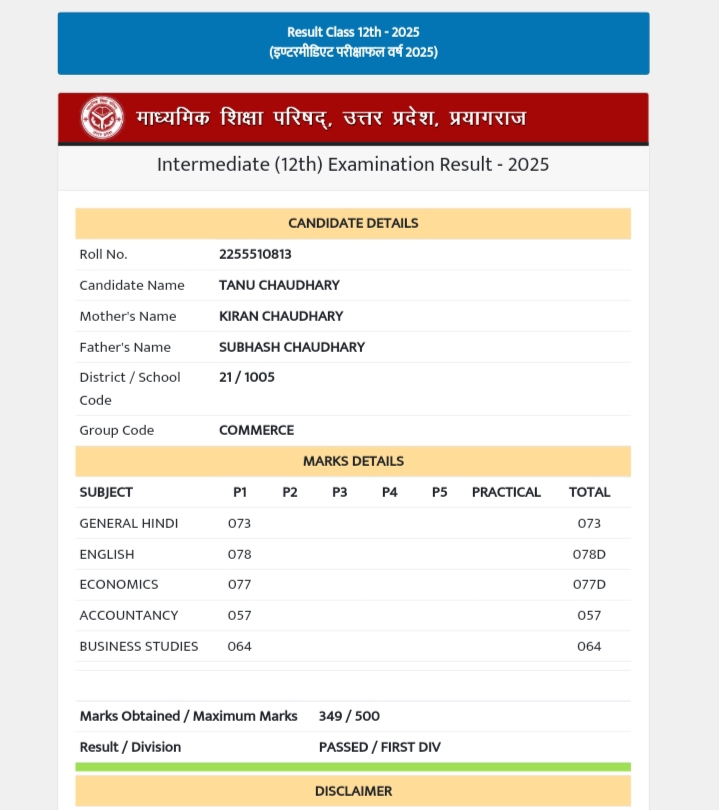 Result Class 12th - 2025
(इण्टरमीडिएट परीक्षाफल वर्ष 2025)

माध्यमिक शिक्षा परिषद्, उत्तर प्रदेश, प्रयागराज

Intermediate (12th) Examination Result - 2025

CANDIDATE DETAILS

| | |
|---|---|
| Roll No. | 2255510813 |
| Candidate Name | TANU CHAUDHARY |
| Mother's Name | KIRAN CHAUDHARY |
| Father's Name | SUBHASH CHAUDHARY |
| District / School Code | 21 / 1005 |
| Group Code | COMMERCE |

MARKS DETAILS

| SUBJECT | P1 | P2 | P3 | P4 | P5 | PRACTICAL | TOTAL |
|---|---|---|---|---|---|---|---|
| GENERAL HINDI | 073 | | | | | | 073 |
| ENGLISH | 078 | | | | | | 078D |
| ECONOMICS | 077 | | | | | | 077D |
| ACCOUNTANCY | 057 | | | | | | 057 |
| BUSINESS STUDIES | 064 | | | | | | 064 |

| | |
|---|---|
| Marks Obtained / Maximum Marks | 349 / 500 |
| Result / Division | PASSED / FIRST DIV |

DISCLAIMER